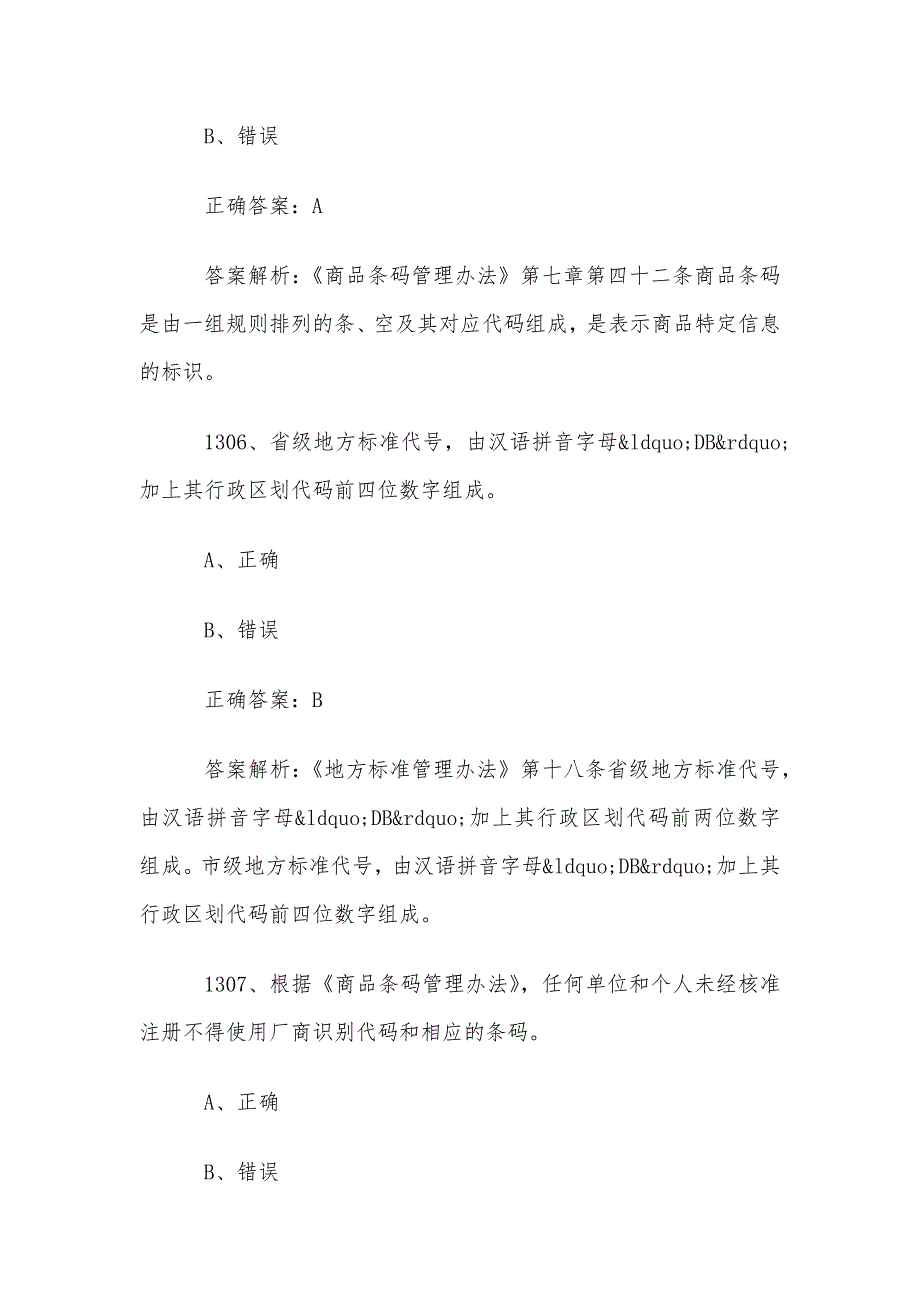 B、错误

正确答案：A

答案解析：《商品条码管理办法》第七章第四十二条商品条码是由一组规则排列的条、空及其对应代码组成，是表示商品特定信息的标识。

1306、省级地方标准代号，由汉语拼音字母&ldquo;DB&rdquo;加上其行政区划代码前四位数字组成。

A、正确

B、错误

正确答案：B

答案解析：《地方标准管理办法》第十八条省级地方标准代号，由汉语拼音字母&ldquo;DB&rdquo;加上其行政区划代码前两位数字组成。市级地方标准代号，由汉语拼音字母&ldquo;DB&rdquo;加上其行政区划代码前四位数字组成。

1307、根据《商品条码管理办法》，任何单位和个人未经核准注册不得使用厂商识别代码和相应的条码。

A、正确

B、错误